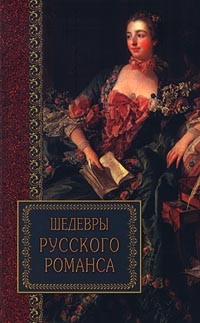 ШЕДЕВРЫ
РУССКОГО
РОМАНСА